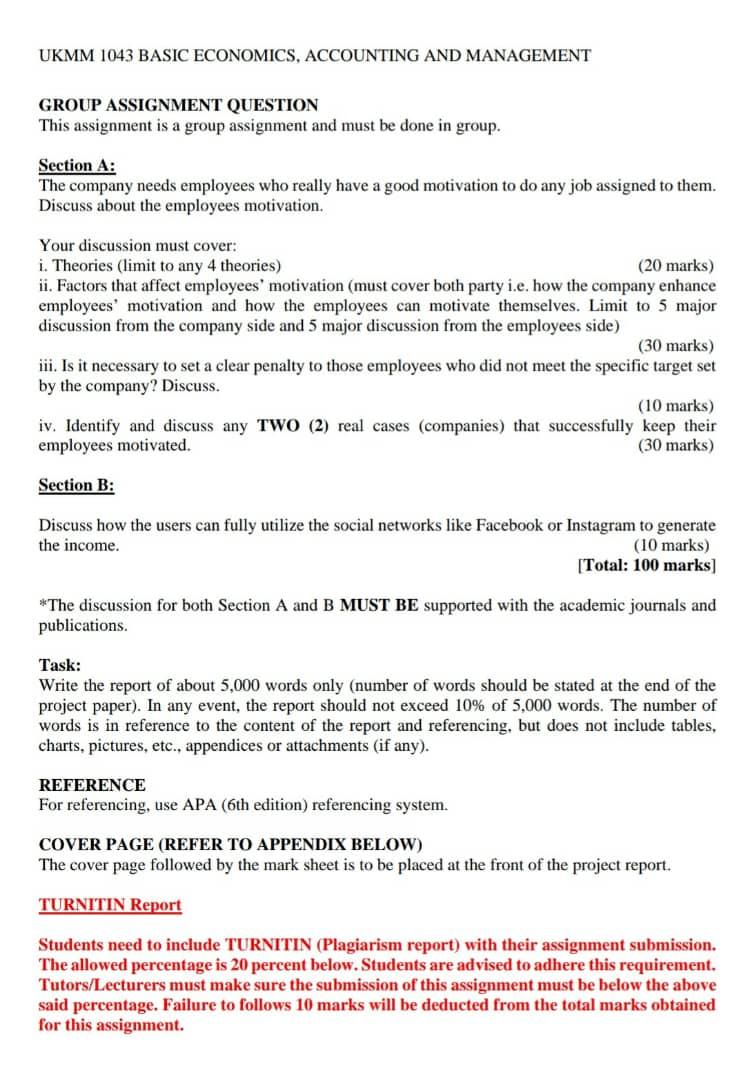 UKMM 1043 BASIC ECONOMICS, ACCOUNTING AND MANAGEMENT

GROUP ASSIGNMENT QUESTION
This assignment is a group assignment and must be done in group.

Section A:
The company needs employees who really have a good motivation to do any job assigned to them. Discuss about the employees motivation.

Your discussion must cover:
i. Theories (limit to any 4 theories) (20 marks)
ii. Factors that affect employees' motivation (must cover both party i.e. how the company enhance employees' motivation and how the employees can motivate themselves. Limit to 5 major discussion from the company side and 5 major discussion from the employees side)
(30 marks)
iii. Is it necessary to set a clear penalty to those employees who did not meet the specific target set by the company? Discuss.
(10 marks)
iv. Identify and discuss any TWO (2) real cases (companies) that successfully keep their employees motivated. (30 marks)

Section B:

Discuss how the users can fully utilize the social networks like Facebook or Instagram to generate the income. (10 marks)
[Total: 100 marks]

*The discussion for both Section A and B MUST BE supported with the academic journals and publications.

Task:
Write the report of about 5,000 words only (number of words should be stated at the end of the project paper). In any event, the report should not exceed 10% of 5,000 words. The number of words is in reference to the content of the report and referencing, but does not include tables, charts, pictures, etc., appendices or attachments (if any).

REFERENCE
For referencing, use APA (6th edition) referencing system.

COVER PAGE (REFER TO APPENDIX BELOW)
The cover page followed by the mark sheet is to be placed at the front of the project report.

TURNITIN Report

Students need to include TURNITIN (Plagiarism report) with their assignment submission. The allowed percentage is 20 percent below. Students are advised to adhere this requirement. Tutors/Lecturers must make sure the submission of this assignment must be below the above said percentage. Failure to follows 10 marks will be deducted from the total marks obtained for this assignment.